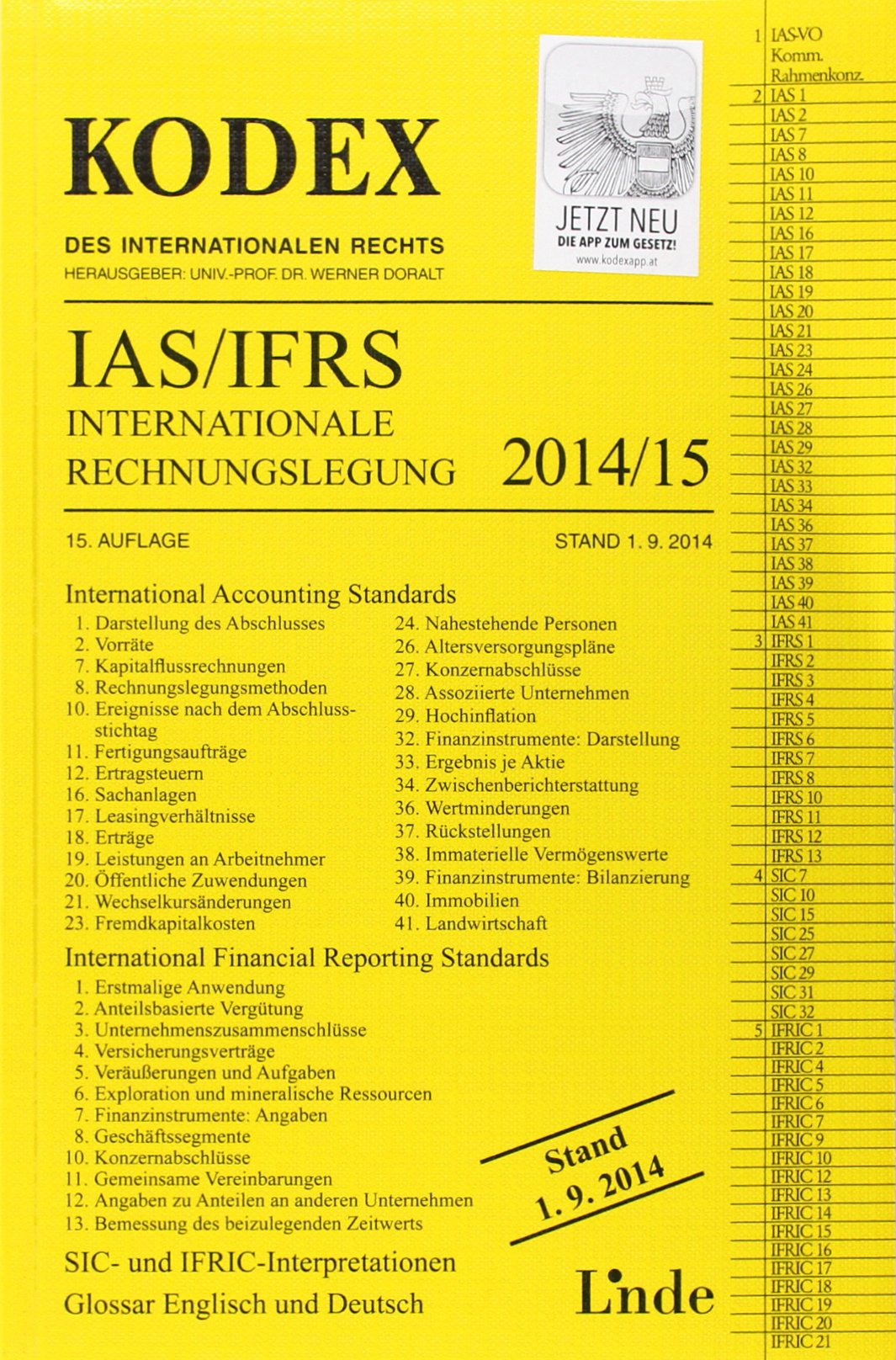 KODEX

DES INTERNATIONALEN RECHTS

HERAUSGEBER: UNIV.-PROF. DR. WERNER DORALT

JETZT NEU
DIE APP ZUM GESETZ!
www.kodexapp.at

IAS/IFRS
INTERNATIONALE
RECHNUNGSLEGUNG 2014/15

15. AUFLAGE

STAND 1. 9. 2014

International Accounting Standards

1. Darstellung des Abschlusses
2. Vorräte
7. Kapitalflussrechnungen
8. Rechnungslegungsmethoden
10. Ereignisse nach dem Abschlussstichtag
11. Fertigungsaufträge
12. Ertragsteuern
16. Sachanlagen
17. Leasingverhältnisse
18. Erträge
19. Leistungen an Arbeitnehmer
20. Öffentliche Zuwendungen
21. Wechselkursänderungen
23. Fremdkapitalkosten
24. Nahestehende Personen
26. Altersversorgungspläne
27. Konzernabschlüsse
28. Assoziierte Unternehmen
29. Hochinflation
32. Finanzinstrumente: Darstellung
33. Ergebnis je Aktie
34. Zwischenberichterstattung
36. Wertminderungen
37. Rückstellungen
38. Immaterielle Vermögenswerte
39. Finanzinstrumente: Bilanzierung
40. Immobilien
41. Landwirtschaft

International Financial Reporting Standards

1. Erstmalige Anwendung
2. Anteilsbasierte Vergütung
3. Unternehmenszusammenschlüsse
4. Versicherungsverträge
5. Veräußerungen und Aufgaben
6. Exploration und mineralische Ressourcen
7. Finanzinstrumente: Angaben
8. Geschäftssegmente
10. Konzernabschlüsse
11. Gemeinsame Vereinbarungen
12. Angaben zu Anteilen an anderen Unternehmen
13. Bemessung des beizulegenden Zeitwerts

Stand
1. 9. 2014

SIC- und IFRIC-Interpretationen
Glossar Englisch und Deutsch

Linde

1 IAS-VO
Komm.
Rahmenkonz.
2 IAS 1
IAS 2
IAS 7
IAS 8
IAS 10
IAS 11
IAS 12
IAS 16
IAS 17
IAS 18
IAS 19
IAS 20
IAS 21
IAS 23
IAS 24
IAS 26
IAS 27
IAS 28
IAS 29
IAS 32
IAS 33
IAS 34
IAS 36
IAS 37
IAS 38
IAS 39
IAS 40
IAS 41
3 IFRS 1
IFRS 2
IFRS 3
IFRS 4
IFRS 5
IFRS 6
IFRS 7
IFRS 8
IFRS 10
IFRS 11
IFRS 12
IFRS 13
4 SIC 7
SIC 10
SIC 15
SIC 25
SIC 27
SIC 29
SIC 31
SIC 32
5 IFRIC 1
IFRIC 2
IFRIC 4
IFRIC 5
IFRIC 6
IFRIC 7
IFRIC 9
IFRIC 10
IFRIC 12
IFRIC 13
IFRIC 14
IFRIC 15
IFRIC 16
IFRIC 17
IFRIC 18
IFRIC 19
IFRIC 20
IFRIC 21